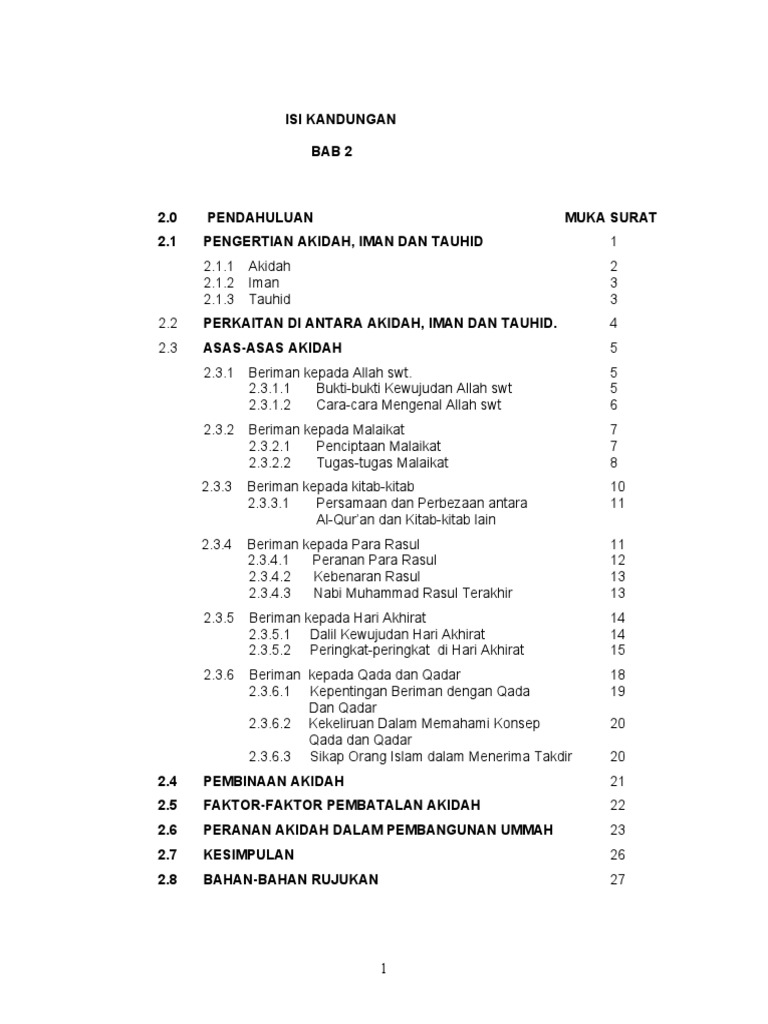 ISI KANDUNGAN

BAB 2

2.0 PENDAHULUAN MUKA SURAT

2.1 PENGERTIAN AKIDAH, IMAN DAN TAUHID 1

2.1.1 Akidah 2
2.1.2 Iman 3
2.1.3 Tauhid 3

2.2 PERKAITAN DI ANTARA AKIDAH, IMAN DAN TAUHID. 4

2.3 ASAS-ASAS AKIDAH 5

2.3.1 Beriman kepada Allah swt. 5
2.3.1.1 Bukti-bukti Kewujudan Allah swt 5
2.3.1.2 Cara-cara Mengenal Allah swt 6

2.3.2 Beriman kepada Malaikat 7
2.3.2.1 Penciptaan Malaikat 7
2.3.2.2 Tugas-tugas Malaikat 8

2.3.3 Beriman kepada kitab-kitab 10
2.3.3.1 Persamaan dan Perbezaan antara Al-Qur'an dan Kitab-kitab lain 11

2.3.4 Beriman kepada Para Rasul 11
2.3.4.1 Peranan Para Rasul 12
2.3.4.2 Kebenaran Rasul 13
2.3.4.3 Nabi Muhammad Rasul Terakhir 13

2.3.5 Beriman kepada Hari Akhirat 14
2.3.5.1 Dalil Kewujudan Hari Akhirat 14
2.3.5.2 Peringkat-peringkat di Hari Akhirat 15

2.3.6 Beriman kepada Qada dan Qadar 18
2.3.6.1 Kepentingan Beriman dengan Qada Dan Qadar 19
2.3.6.2 Kekeliruan Dalam Memahami Konsep Qada dan Qadar 20
2.3.6.3 Sikap Orang Islam dalam Menerima Takdir 20

2.4 PEMBINAAN AKIDAH 21

2.5 FAKTOR-FAKTOR PEMBATALAN AKIDAH 22

2.6 PERANAN AKIDAH DALAM PEMBANGUNAN UMMAH 23

2.7 KESIMPULAN 26

2.8 BAHAN-BAHAN RUJUKAN 27

1